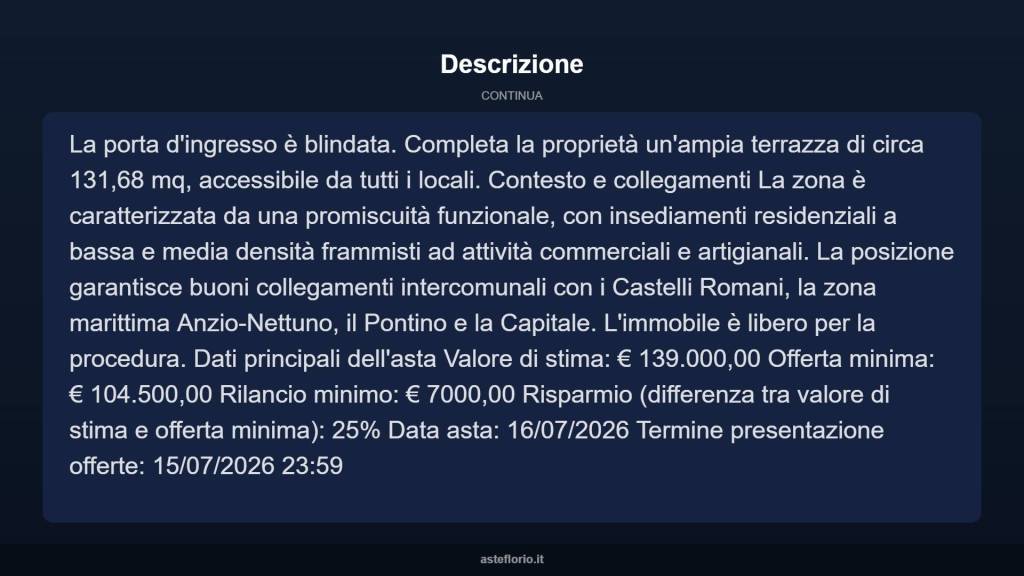 Descrizione

CONTINUA

La porta d'ingresso è blindata. Completa la proprietà un'ampia terrazza di circa 131,68 mq, accessibile da tutti i locali. Contesto e collegamenti La zona è caratterizzata da una promiscuità funzionale, con insediamenti residenziali a bassa e media densità frammisti ad attività commerciali e artigianali. La posizione garantisce buoni collegamenti intercomunali con i Castelli Romani, la zona marittima Anzio-Nettuno, il Pontino e la Capitale. L'immobile è libero per la procedura. Dati principali dell'asta Valore di stima: € 139.000,00 Offerta minima: € 104.500,00 Rilancio minimo: € 7000,00 Risparmio (differenza tra valore di stima e offerta minima): 25% Data asta: 16/07/2026 Termine presentazione offerte: 15/07/2026 23:59

asteflorio.it